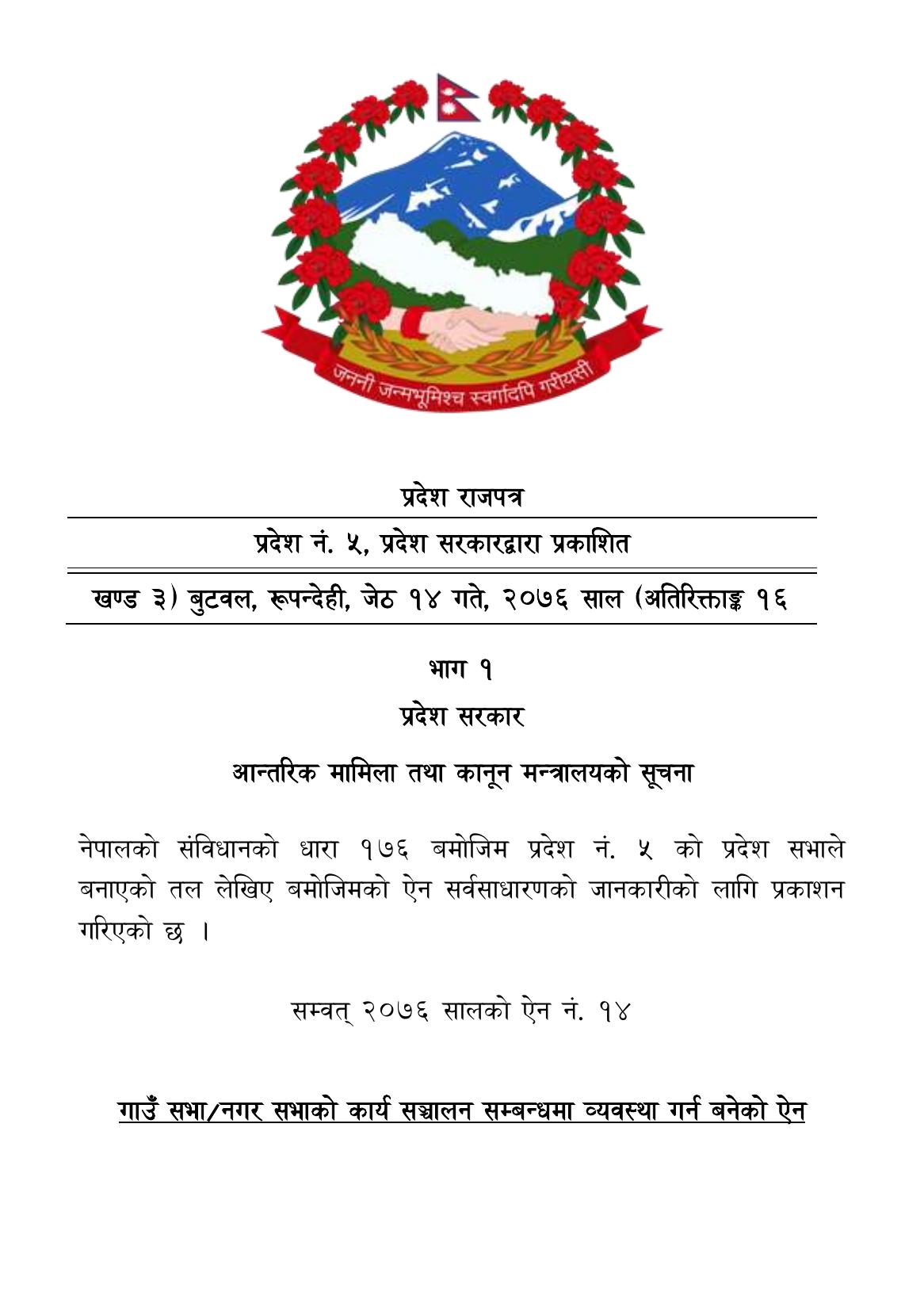 जननी जन्मभूमिश्च स्वर्गादपि गरीयसी

प्रदेश राजपत्र

प्रदेश नं. ५, प्रदेश सरकारद्वारा प्रकाशित

खण्ड ३) बुटवल, रूपन्देही, जेठ १४ गते, २०७६ साल (अतिरिक्ताङ्क १६

भाग १

प्रदेश सरकार

आन्तरिक मामिला तथा कानून मन्त्रालयको सूचना

नेपालको संविधानको धारा १७६ बमोजिम प्रदेश नं. ५ को प्रदेश सभाले बनाएको तल लेखिए बमोजिमको ऐन सर्वसाधारणको जानकारीको लागि प्रकाशन गरिएको छ ।

सम्वत् २०७६ सालको ऐन नं. १४

गाउँ सभा/नगर सभाको कार्य सञ्चालन सम्बन्धमा व्यवस्था गर्न बनेको ऐन